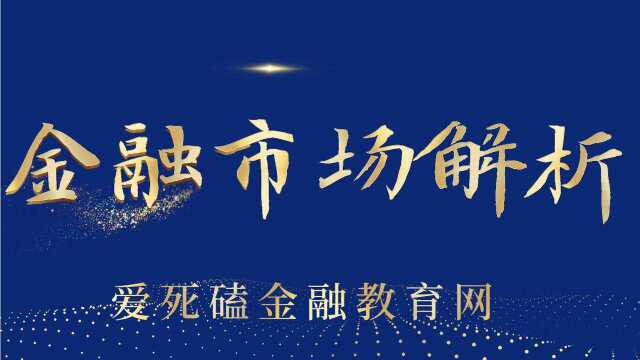 金融市场解析

爱死磕金融教育网